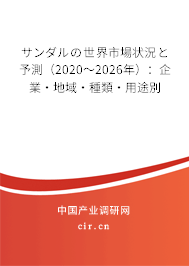 サンダルの世界市場状況と予測（2020～2026年）：企業・地域・種類・用途別

中国产业调研网

cir.cn